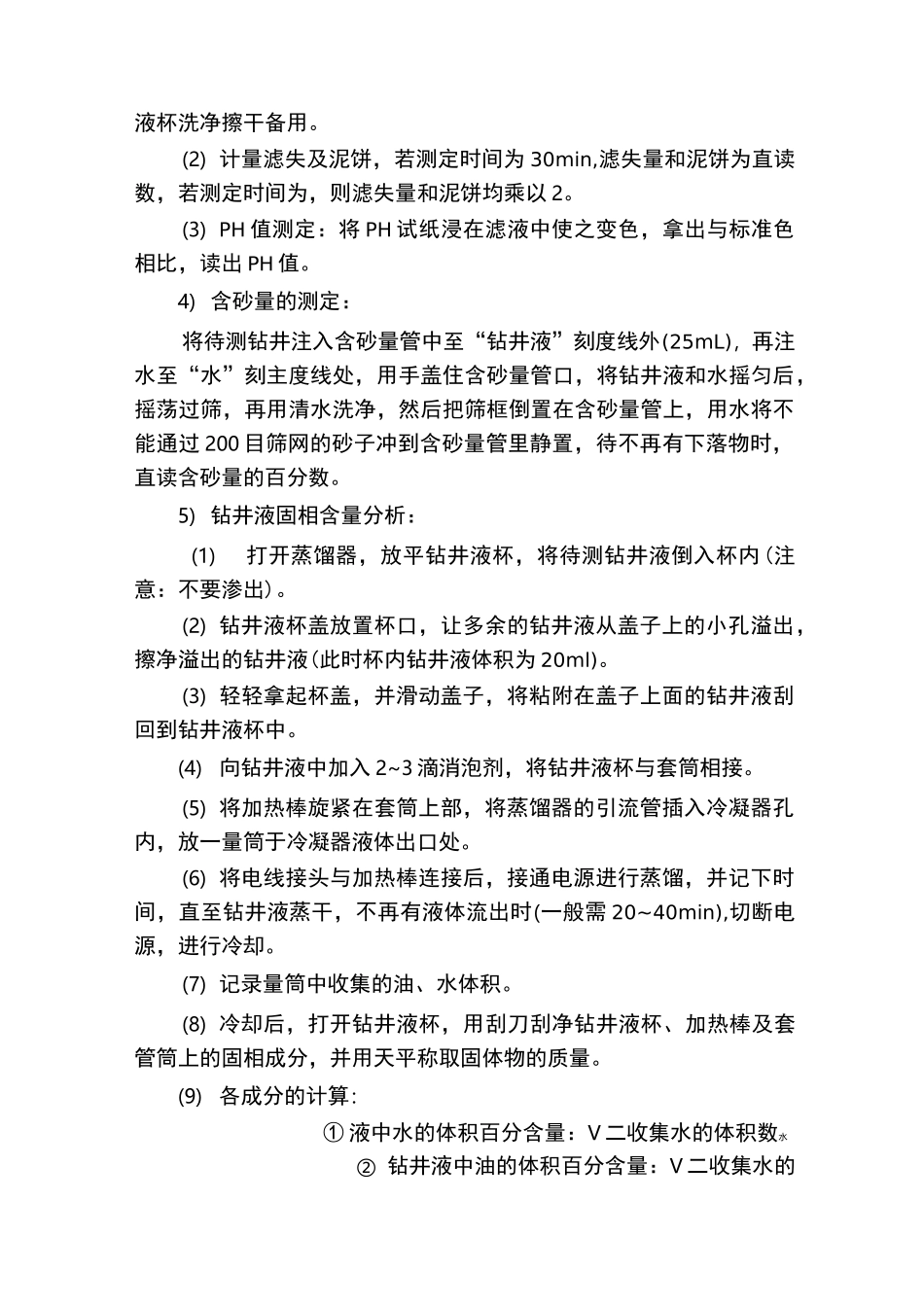 液杯洗净擦干备用。

(2) 计量滤失及泥饼，若测定时间为30min,滤失量和泥饼为直读数，若测定时间为，则滤失量和泥饼均乘以2。

(3) PH值测定：将PH试纸浸在滤液中使之变色，拿出与标准色相比，读出PH值。

4) 含砂量的测定：

将待测钻井注入含砂量管中至“钻井液”刻度线外(25mL)，再注水至“水”刻主度线处，用手盖住含砂量管口，将钻井液和水摇匀后，摇荡过筛，再用清水洗净，然后把筛框倒置在含砂量管上，用水将不能通过200目筛网的砂子冲到含砂量管里静置，待不再有下落物时，直读含砂量的百分数。

5) 钻井液固相含量分析：

(1) 打开蒸馏器，放平钻井液杯，将待测钻井液倒入杯内(注意：不要渗出)。

(2) 钻井液杯盖放置杯口，让多余的钻井液从盖子上的小孔溢出，擦净溢出的钻井液(此时杯内钻井液体积为20ml)。

(3) 轻轻拿起杯盖，并滑动盖子，将粘附在盖子上面的钻井液刮回到钻井液杯中。

(4) 向钻井液中加入2~3滴消泡剂，将钻井液杯与套筒相接。

(5) 将加热棒旋紧在套筒上部，将蒸馏器的引流管插入冷凝器孔内，放一量筒于冷凝器液体出口处。

(6) 将电线接头与加热棒连接后，接通电源进行蒸馏，并记下时间，直至钻井液蒸干，不再有液体流出时(一般需20~40min),切断电源，进行冷却。

(7) 记录量筒中收集的油、水体积。

(8) 冷却后，打开钻井液杯，用刮刀刮净钻井液杯、加热棒及套管筒上的固相成分，并用天平称取固体物的质量。

(9) 各成分的计算：

① 液中水的体积百分含量：V二收集水的体积数水

② 钻井液中油的体积百分含量：V二收集水的